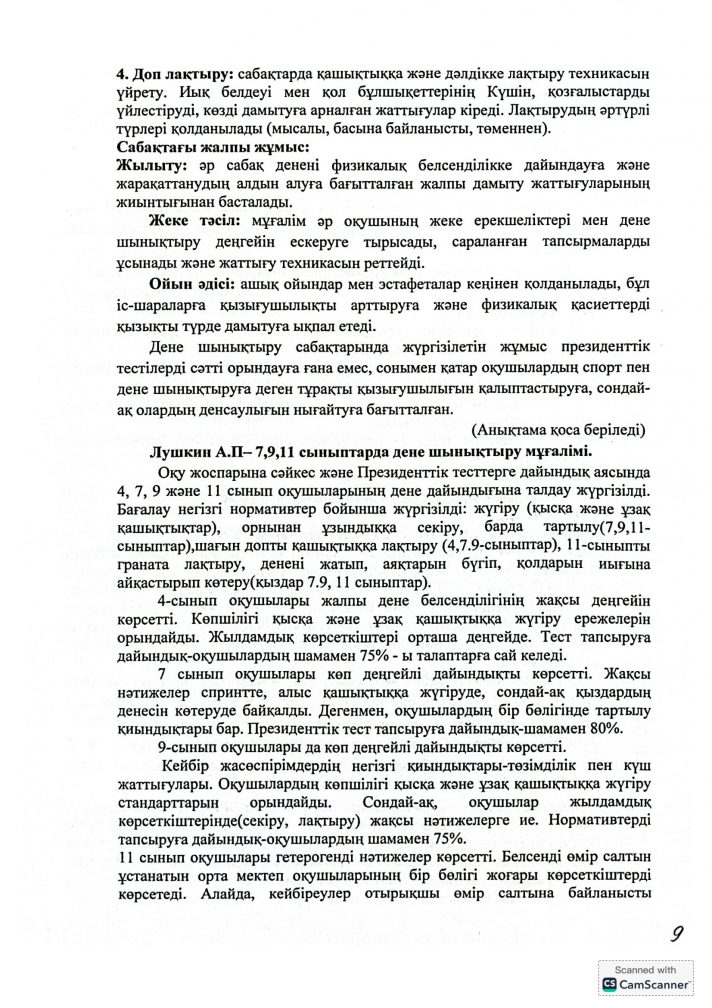 **4. Доп лақтыру:** сабақтарда қашықтыққа және дәлдікке лақтыру техникасын үйрету. Иық белдеуі мен қол бұлшықеттерінің Күшін, қозғалыстарды үйлестіруді, көзді дамытуға арналған жаттығулар кіреді. Лақтырудың әртүрлі түрлері қолданылады (мысалы, басына байланысты, төменнен).

**Сабақтағы жалпы жұмыс:**

**Жылыту:** әр сабақ денені физикалық белсенділікке дайындауға және жарақаттанудың алдын алуға бағытталған жалпы дамыту жаттығуларының жиынтығынан басталады.

**Жеке тәсіл:** мұғалім әр оқушының жеке ерекшеліктері мен дене шынықтыру деңгейін ескеруге тырысады, сараланған тапсырмаларды ұсынады және жаттығу техникасын реттейді.

**Ойын әдісі:** ашық ойындар мен эстафеталар кеңінен қолданылады, бұл іс-шараларға қызығушылықты арттыруға және физикалық қасиеттерді қызықты түрде дамытуға ықпал етеді.

Дене шынықтыру сабақтарында жүргізілетін жұмыс президенттік тестілерді сәтті орындауға ғана емес, сонымен қатар оқушылардың спорт пен дене шынықтыруға деген тұрақты қызығушылығын қалыптастыруға, сондай-ақ олардың денсаулығын нығайтуға бағытталған.

(Анықтама қоса беріледі)

**Лушкин А.П– 7,9,11 сыныптарда дене шынықтыру мұғалімі.**

Оқу жоспарына сәйкес және Президенттік тесттерге дайындық аясында 4, 7, 9 және 11 сынып оқушыларының дене дайындығына талдау жүргізілді. Бағалау негізгі нормативтер бойынша жүргізілді: жүгіру (қысқа және ұзақ қашықтықтар), орнынан ұзындыққа секіру, барда тартылу(7,9,11-сыныптар),шағын допты қашықтыққа лақтыру (4,7.9-сыныптар), 11-сыныпты граната лақтыру, денені жатып, аяқтарын бүгіп, қолдарын иығына айқастырып көтеру(қыздар 7.9, 11 сыныптар).

4-сынып оқушылары жалпы дене белсенділігінің жақсы деңгейін көрсетті. Көпшілігі қысқа және ұзақ қашықтыққа жүгіру ережелерін орындайды. Жылдамдық көрсеткіштері орташа деңгейде. Тест тапсыруға дайындық-оқушылардың шамамен 75% - ы талаптарға сай келеді.

7 сынып оқушылары көп деңгейлі дайындықты көрсетті. Жақсы нәтижелер спринтте, алыс қашықтыққа жүгіруде, сондай-ақ қыздардың денесін көтеруде байқалды. Дегенмен, оқушылардың бір бөлігінде тартылу қиындықтары бар. Президенттік тест тапсыруға дайындық-шамамен 80%.

9-сынып оқушылары да көп деңгейлі дайындықты көрсетті.

Кейбір жасөспірімдердің негізгі қиындықтары-төзімділік пен күш жаттығулары. Оқушылардың көпшілігі қысқа және ұзақ қашықтыққа жүгіру стандарттарын орындайды. Сондай-ақ, оқушылар жылдамдық көрсеткіштерінде(секіру, лақтыру) жақсы нәтижелерге ие. Нормативтерді тапсыруға дайындық-оқушылардың шамамен 75%.

11 сынып оқушылары гетерогенді нәтижелер көрсетті. Белсенді өмір салтын ұстанатын орта мектеп оқушыларының бір бөлігі жоғары көрсеткіштерді көрсетеді. Алайда, кейбіреулер отырықшы өмір салтына байланысты

9

Scanned with
CamScanner